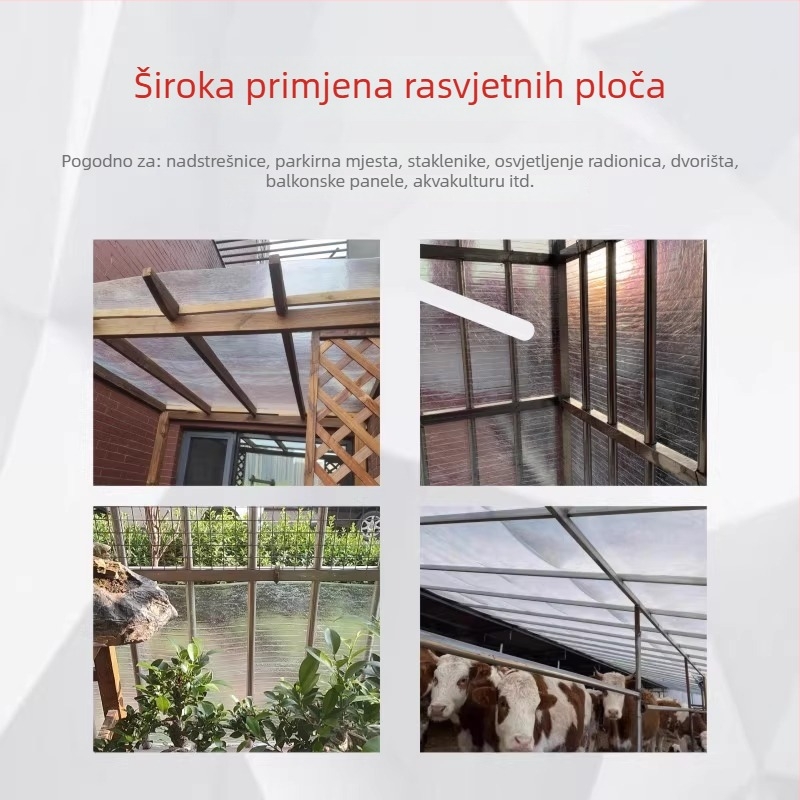 Široka primjena rasvjetnih ploča

Pogodno za: nadstrešnice, parkirna mjesta, staklenike, osvjetljenje radionica, dvorišta, balkonske panele, akvakulturu itd.